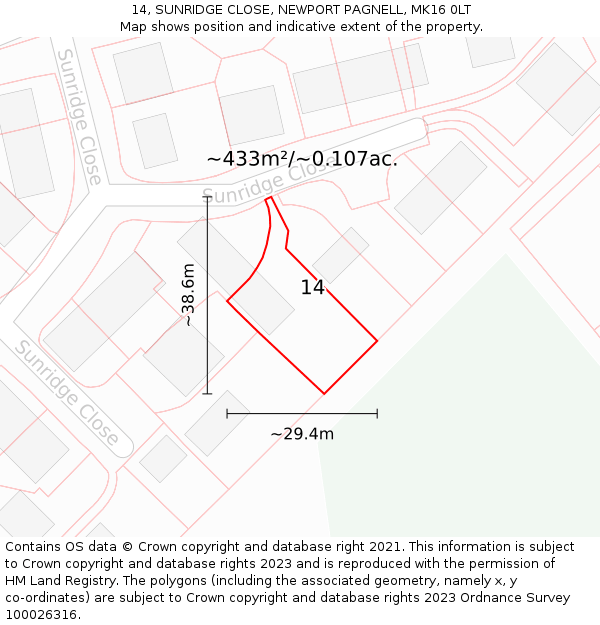 14, SUNRIDGE CLOSE, NEWPORT PAGNELL, MK16 0LT
Map shows position and indicative extent of the property.

Sunridge Close

~433m²/~0.107ac.

Sunridge Close

~38.6m

14

Sunridge Close

~29.4m

Contains OS data © Crown copyright and database right 2021. This information is subject to Crown copyright and database rights 2023 and is reproduced with the permission of HM Land Registry. The polygons (including the associated geometry, namely x, y co-ordinates) are subject to Crown copyright and database rights 2023 Ordnance Survey 100026316.